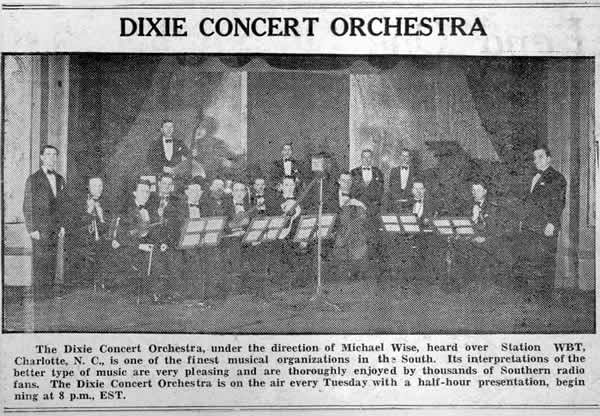 DIXIE CONCERT ORCHESTRA

The Dixie Concert Orchestra, under the direction of Michael Wise, heard over Station WBT, Charlotte, N. C., is one of the finest musical organizations in the South. Its interpretations of the better type of music are very pleasing and are thoroughly enjoyed by thousands of Southern radio fans. The Dixie Concert Orchestra is on the air every Tuesday with a half-hour presentation, beginning at 8 p.m., EST.